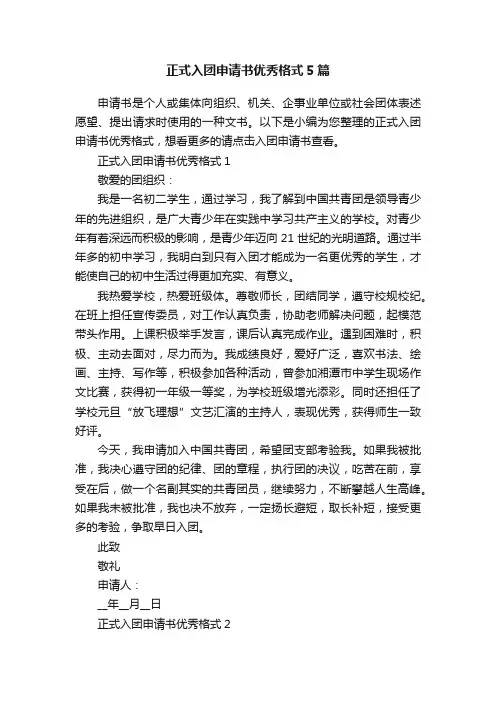 正式入团申请书优秀格式5篇

申请书是个人或集体向组织、机关、企事业单位或社会团体表述愿望、提出请求时使用的一种文书。以下是小编为您整理的正式入团申请书优秀格式，想看更多的请点击入团申请书查看。

正式入团申请书优秀格式1

敬爱的团组织：

我是一名初二学生，通过学习，我了解到中国共青团是领导青少年的先进组织，是广大青少年在实践中学习共产主义的学校。对青少年有着深远而积极的影响，是青少年迈向21世纪的光明道路。通过半年多的初中学习，我明白到只有入团才能成为一名更优秀的学生，才能使自己的初中生活过得更加充实、有意义。

我热爱学校，热爱班级体。尊敬师长，团结同学，遵守校规校纪。在班上担任宣传委员，对工作认真负责，协助老师解决问题，起模范带头作用。上课积极举手发言，课后认真完成作业。遇到困难时，积极、主动去面对，尽力而为。我成绩良好，爱好广泛，喜欢书法、绘画、主持、写作等，积极参加各种活动，曾参加湘潭市中学生现场作文比赛，获得初一年级一等奖，为学校班级增光添彩。同时还担任了学校元旦“放飞理想”文艺汇演的主持人，表现优秀，获得师生一致好评。

今天，我申请加入中国共青团，希望团支部考验我。如果我被批准，我决心遵守团的纪律、团的章程，执行团的决议，吃苦在前，享受在后，做一个名副其实的共青团员，继续努力，不断攀越人生高峰。如果我未被批准，我也决不放弃，一定扬长避短，取长补短，接受更多的考验，争取早日入团。

此致

敬礼

申请人：

__年__月__日

正式入团申请书优秀格式2